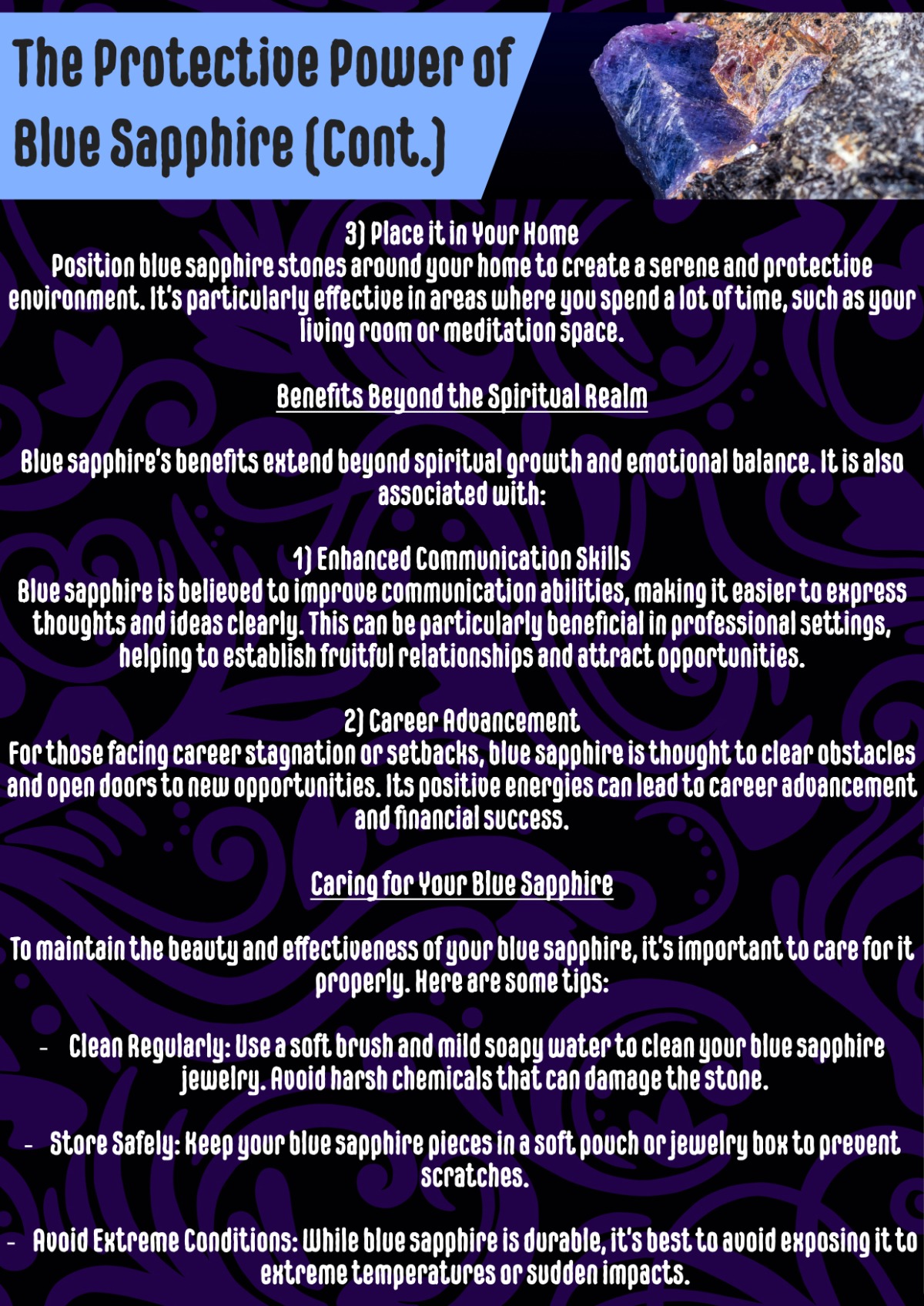 The Protective Power of Blue Sapphire (Cont.)

3) Place it in Your Home
Position blue sapphire stones around your home to create a serene and protective environment. It's particularly effective in areas where you spend a lot of time, such as your living room or meditation space.

Benefits Beyond the Spiritual Realm

Blue sapphire's benefits extend beyond spiritual growth and emotional balance. It is also associated with:

1) Enhanced Communication Skills
Blue sapphire is believed to improve communication abilities, making it easier to express thoughts and ideas clearly. This can be particularly beneficial in professional settings, helping to establish fruitful relationships and attract opportunities.

2) Career Advancement
For those facing career stagnation or setbacks, blue sapphire is thought to clear obstacles and open doors to new opportunities. Its positive energies can lead to career advancement and financial success.

Caring for Your Blue Sapphire

To maintain the beauty and effectiveness of your blue sapphire, it's important to care for it properly. Here are some tips:

- Clean Regularly: Use a soft brush and mild soapy water to clean your blue sapphire jewelry. Avoid harsh chemicals that can damage the stone.

- Store Safely: Keep your blue sapphire pieces in a soft pouch or jewelry box to prevent scratches.

- Avoid Extreme Conditions: While blue sapphire is durable, it's best to avoid exposing it to extreme temperatures or sudden impacts.